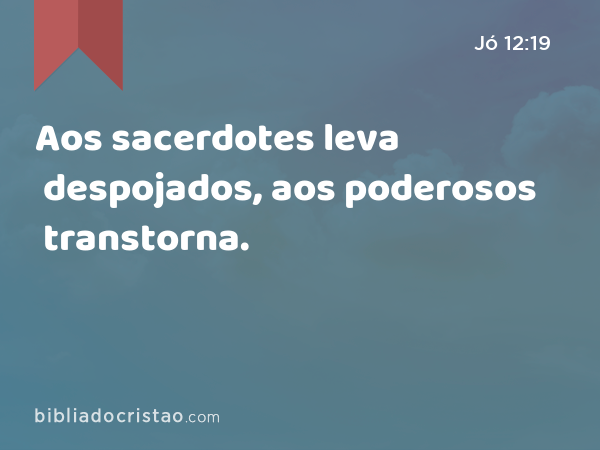 Jó 12:19

Aos sacerdotes leva despojados, aos poderosos transtorna.

bibliadocristao.com